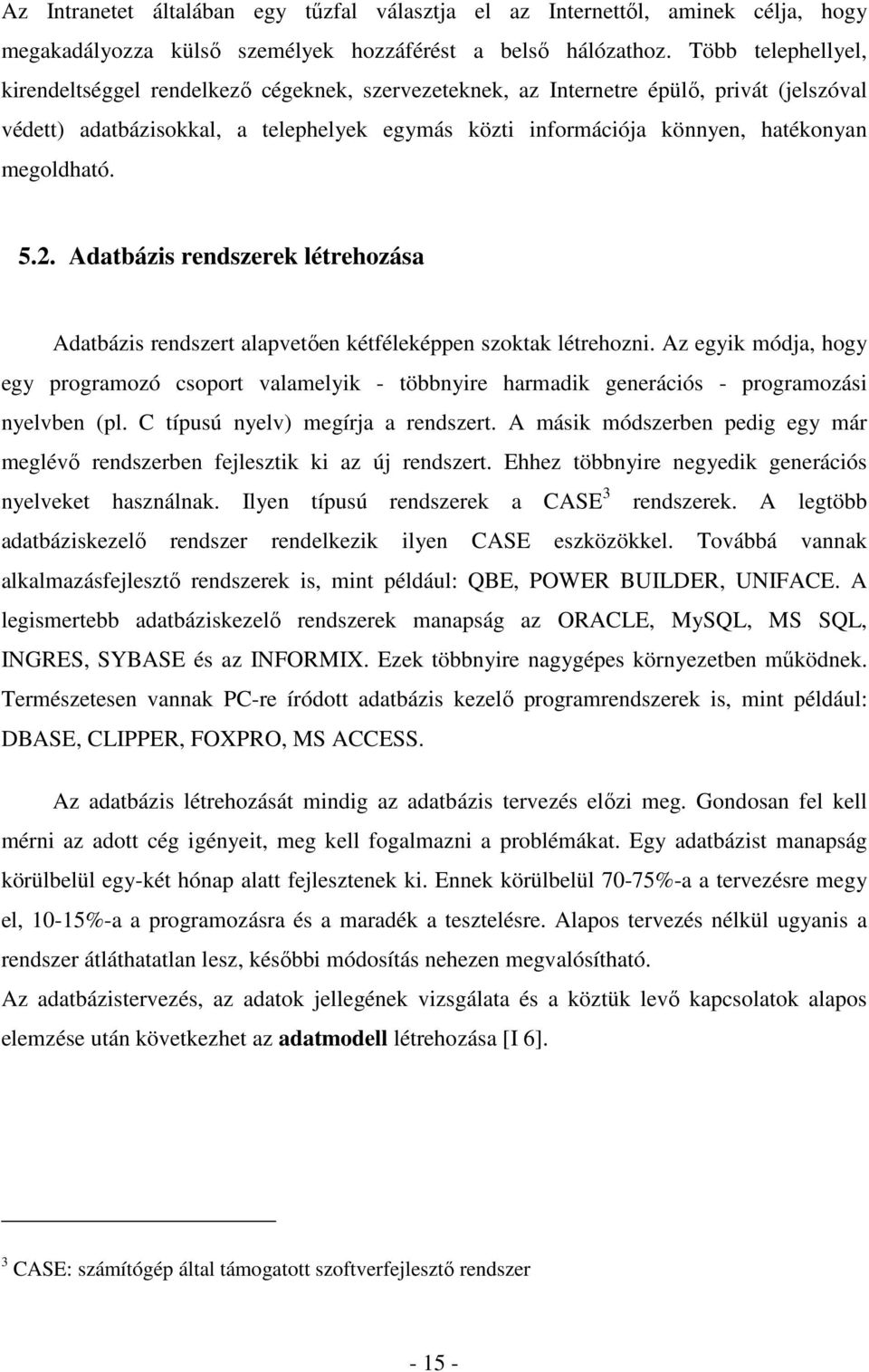 Az Intranetet általában egy tűzfal választja el az Internettől, aminek célja, hogy megakadályozza külső személyek hozzáférést a belső hálózathoz. Több telephellyel, kirendeltséggel rendelkező cégeknek, szervezeteknek, az Internetre épülő, privát (jelszóval védett) adatbázisokkal, a telephelyek egymás közti információja könnyen, hatékonyan megoldható.

5.2. Adatbázis rendszerek létrehozása

Adatbázis rendszert alapvetően kétféleképpen szoktak létrehozni. Az egyik módja, hogy egy programozó csoport valamelyik - többnyire harmadik generációs - programozási nyelvben (pl. C típusú nyelv) megírja a rendszert. A másik módszerben pedig egy már meglévő rendszerben fejlesztik ki az új rendszert. Ehhez többnyire negyedik generációs nyelveket használnak. Ilyen típusú rendszerek a CASE$^3$ rendszerek. A legtöbb adatbáziskezelő rendszer rendelkezik ilyen CASE eszközökkel. Továbbá vannak alkalmazásfejlesztő rendszerek is, mint például: QBE, POWER BUILDER, UNIFACE. A legismertebb adatbáziskezelő rendszerek manapság az ORACLE, MySQL, MS SQL, INGRES, SYBASE és az INFORMIX. Ezek többnyire nagygépes környezetben működnek. Természetesen vannak PC-re íródott adatbázis kezelő programrendszerek is, mint például: DBASE, CLIPPER, FOXPRO, MS ACCESS.

Az adatbázis létrehozását mindig az adatbázis tervezés előzi meg. Gondosan fel kell mérni az adott cég igényeit, meg kell fogalmazni a problémákat. Egy adatbázist manapság körülbelül egy-két hónap alatt fejlesztenek ki. Ennek körülbelül 70-75%-a a tervezésre megy el, 10-15%-a a programozásra és a maradék a tesztelésre. Alapos tervezés nélkül ugyanis a rendszer átláthatatlan lesz, későbbi módosítás nehezen megvalósítható.
Az adatbázistervezés, az adatok jellegének vizsgálata és a köztük levő kapcsolatok alapos elemzése után következhet az adatmodell létrehozása [I 6].

$^3$ CASE: számítógép által támogatott szoftverfejlesztő rendszer

- 15 -